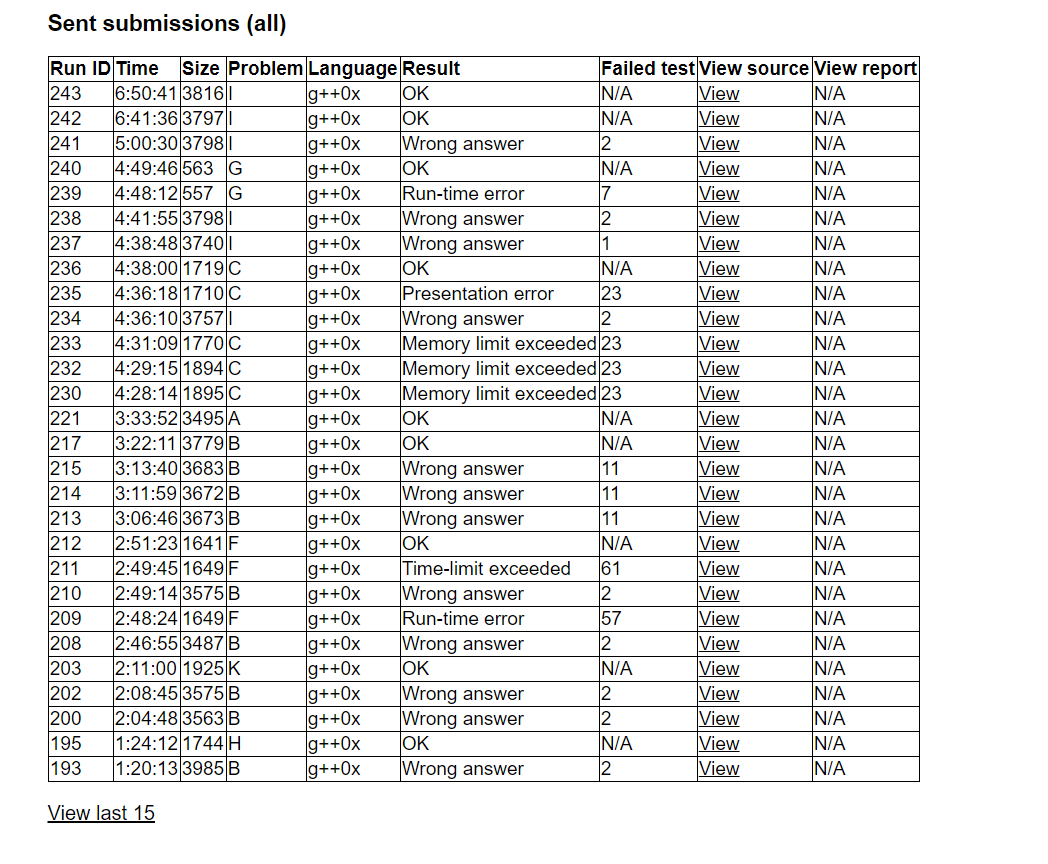 Sent submissions (all)

| Run ID | Time | Size | Problem | Language | Result | Failed test | View source | View report |
|---|---|---|---|---|---|---|---|---|
| 243 | 6:50:41 | 3816 | I | g++0x | OK | N/A | View | N/A |
| 242 | 6:41:36 | 3797 | I | g++0x | OK | N/A | View | N/A |
| 241 | 5:00:30 | 3798 | I | g++0x | Wrong answer | 2 | View | N/A |
| 240 | 4:49:46 | 563 | G | g++0x | OK | N/A | View | N/A |
| 239 | 4:48:12 | 557 | G | g++0x | Run-time error | 7 | View | N/A |
| 238 | 4:41:55 | 3798 | I | g++0x | Wrong answer | 2 | View | N/A |
| 237 | 4:38:48 | 3740 | I | g++0x | Wrong answer | 1 | View | N/A |
| 236 | 4:38:00 | 1719 | C | g++0x | OK | N/A | View | N/A |
| 235 | 4:36:18 | 1710 | C | g++0x | Presentation error | 23 | View | N/A |
| 234 | 4:36:10 | 3757 | I | g++0x | Wrong answer | 2 | View | N/A |
| 233 | 4:31:09 | 1770 | C | g++0x | Memory limit exceeded | 23 | View | N/A |
| 232 | 4:29:15 | 1894 | C | g++0x | Memory limit exceeded | 23 | View | N/A |
| 230 | 4:28:14 | 1895 | C | g++0x | Memory limit exceeded | 23 | View | N/A |
| 221 | 3:33:52 | 3495 | A | g++0x | OK | N/A | View | N/A |
| 217 | 3:22:11 | 3779 | B | g++0x | OK | N/A | View | N/A |
| 215 | 3:13:40 | 3683 | B | g++0x | Wrong answer | 11 | View | N/A |
| 214 | 3:11:59 | 3672 | B | g++0x | Wrong answer | 11 | View | N/A |
| 213 | 3:06:46 | 3673 | B | g++0x | Wrong answer | 11 | View | N/A |
| 212 | 2:51:23 | 1641 | F | g++0x | OK | N/A | View | N/A |
| 211 | 2:49:45 | 1649 | F | g++0x | Time-limit exceeded | 61 | View | N/A |
| 210 | 2:49:14 | 3575 | B | g++0x | Wrong answer | 2 | View | N/A |
| 209 | 2:48:24 | 1649 | F | g++0x | Run-time error | 57 | View | N/A |
| 208 | 2:46:55 | 3487 | B | g++0x | Wrong answer | 2 | View | N/A |
| 203 | 2:11:00 | 1925 | K | g++0x | OK | N/A | View | N/A |
| 202 | 2:08:45 | 3575 | B | g++0x | Wrong answer | 2 | View | N/A |
| 200 | 2:04:48 | 3563 | B | g++0x | Wrong answer | 2 | View | N/A |
| 195 | 1:24:12 | 1744 | H | g++0x | OK | N/A | View | N/A |
| 193 | 1:20:13 | 3985 | B | g++0x | Wrong answer | 2 | View | N/A |

View last 15